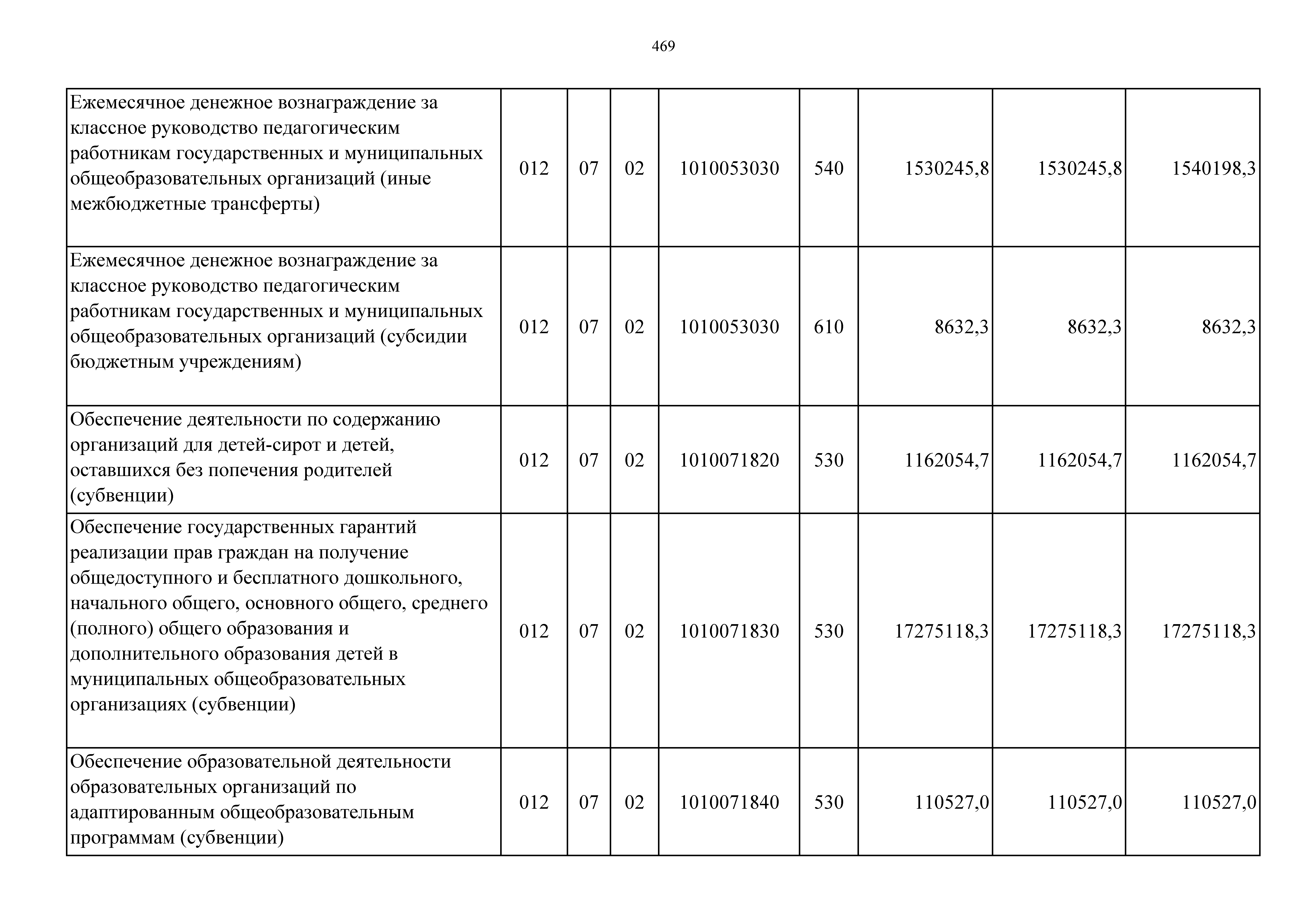 469

| | | | | | | | | |
|---|---|---|---|---|---|---|---|---|
| Ежемесячное денежное вознаграждение за классное руководство педагогическим работникам государственных и муниципальных общеобразовательных организаций (иные межбюджетные трансферты) | 012 | 07 | 02 | 1010053030 | 540 | 1530245,8 | 1530245,8 | 1540198,3 |
| Ежемесячное денежное вознаграждение за классное руководство педагогическим работникам государственных и муниципальных общеобразовательных организаций (субсидии бюджетным учреждениям) | 012 | 07 | 02 | 1010053030 | 610 | 8632,3 | 8632,3 | 8632,3 |
| Обеспечение деятельности по содержанию организаций для детей-сирот и детей, оставшихся без попечения родителей (субвенции) | 012 | 07 | 02 | 1010071820 | 530 | 1162054,7 | 1162054,7 | 1162054,7 |
| Обеспечение государственных гарантий реализации прав граждан на получение общедоступного и бесплатного дошкольного, начального общего, основного общего, среднего (полного) общего образования и дополнительного образования детей в муниципальных общеобразовательных организациях (субвенции) | 012 | 07 | 02 | 1010071830 | 530 | 17275118,3 | 17275118,3 | 17275118,3 |
| Обеспечение образовательной деятельности образовательных организаций по адаптированным общеобразовательным программам (субвенции) | 012 | 07 | 02 | 1010071840 | 530 | 110527,0 | 110527,0 | 110527,0 |